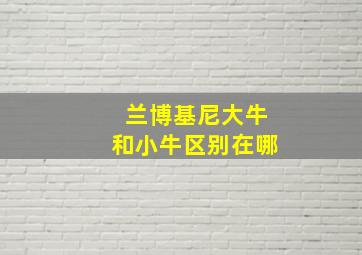 兰博基尼大牛
和小牛区别在哪